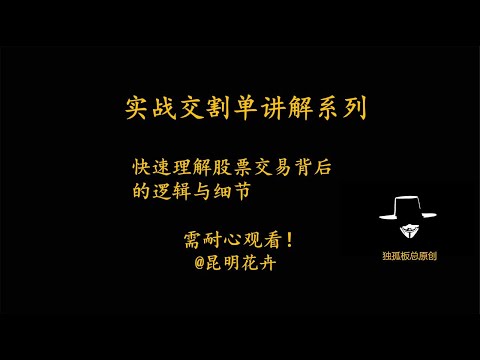 实战交割单讲解系列

快速理解股票交易背后的逻辑与细节

需耐心观看！
@昆明花卉

独孤板总原创